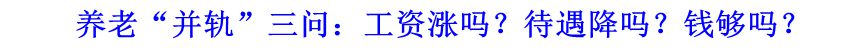 养老“并轨”三问：工资涨吗？待遇降吗？钱够吗？